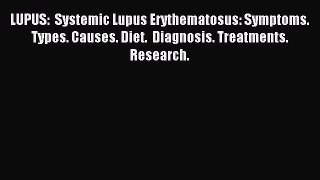 LUPUS: Systemic Lupus Erythematosus: Symptoms. Types. Causes. Diet. Diagnosis. Treatments. Research.